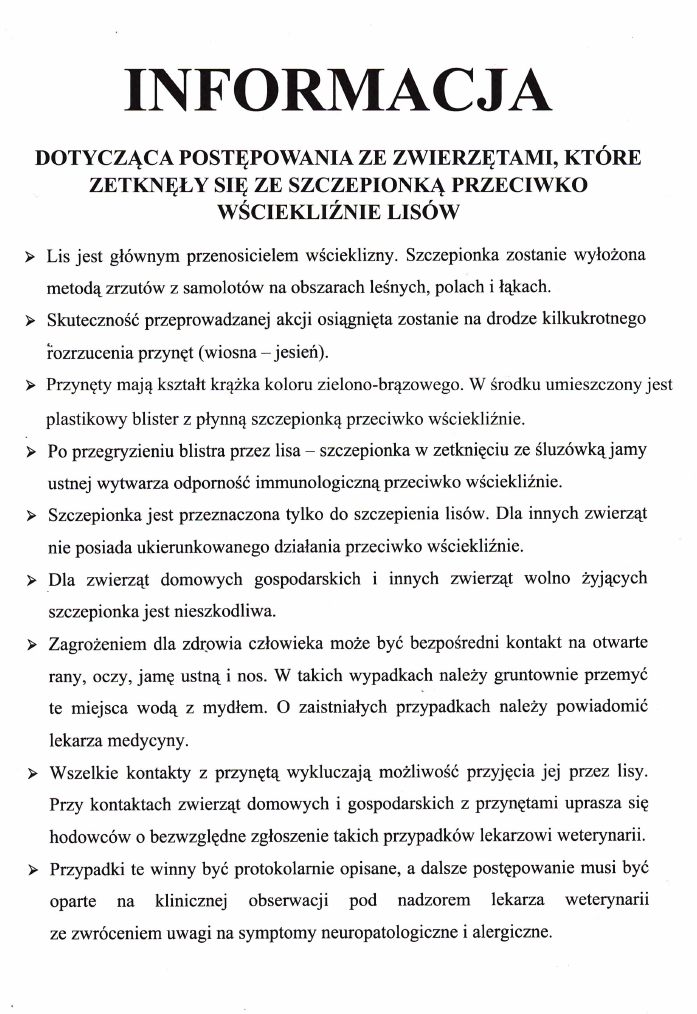 INFORMACJA

DOTYCZĄCA POSTĘPOWANIA ZE ZWIERZĘTAMI, KTÓRE ZETKNĘŁY SIĘ ZE SZCZEPIONKĄ PRZECIWKO WŚCIEKLIŹNIE LISÓW

➢ Lis jest głównym przenosicielem wścieklizny. Szczepionka zostanie wyłożona metodą zrzutów z samolotów na obszarach leśnych, polach i łąkach.

➢ Skuteczność przeprowadzanej akcji osiągnięta zostanie na drodze kilkukrotnego rozrzucenia przynęt (wiosna – jesień).

➢ Przynęty mają kształt krążka koloru zielono-brązowego. W środku umieszczony jest plastikowy blister z płynną szczepionką przeciwko wściekliźnie.

➢ Po przegryzieniu blistra przez lisa – szczepionka w zetknięciu ze śluzówką jamy ustnej wytwarza odporność immunologiczną przeciwko wściekliźnie.

➢ Szczepionka jest przeznaczona tylko do szczepienia lisów. Dla innych zwierząt nie posiada ukierunkowanego działania przeciwko wściekliźnie.

➢ Dla zwierząt domowych gospodarskich i innych zwierząt wolno żyjących szczepionka jest nieszkodliwa.

➢ Zagrożeniem dla zdrowia człowieka może być bezpośredni kontakt na otwarte rany, oczy, jamę ustną i nos. W takich wypadkach należy gruntownie przemyć te miejsca wodą z mydłem. O zaistniałych przypadkach należy powiadomić lekarza medycyny.

➢ Wszelkie kontakty z przynętą wykluczają możliwość przyjęcia jej przez lisy. Przy kontaktach zwierząt domowych i gospodarskich z przynętami uprasza się hodowców o bezwzględne zgłoszenie takich przypadków lekarzowi weterynarii.

➢ Przypadki te winny być protokolarnie opisane, a dalsze postępowanie musi być oparte na klinicznej obserwacji pod nadzorem lekarza weterynarii ze zwróceniem uwagi na symptomy neuropatologiczne i alergiczne.